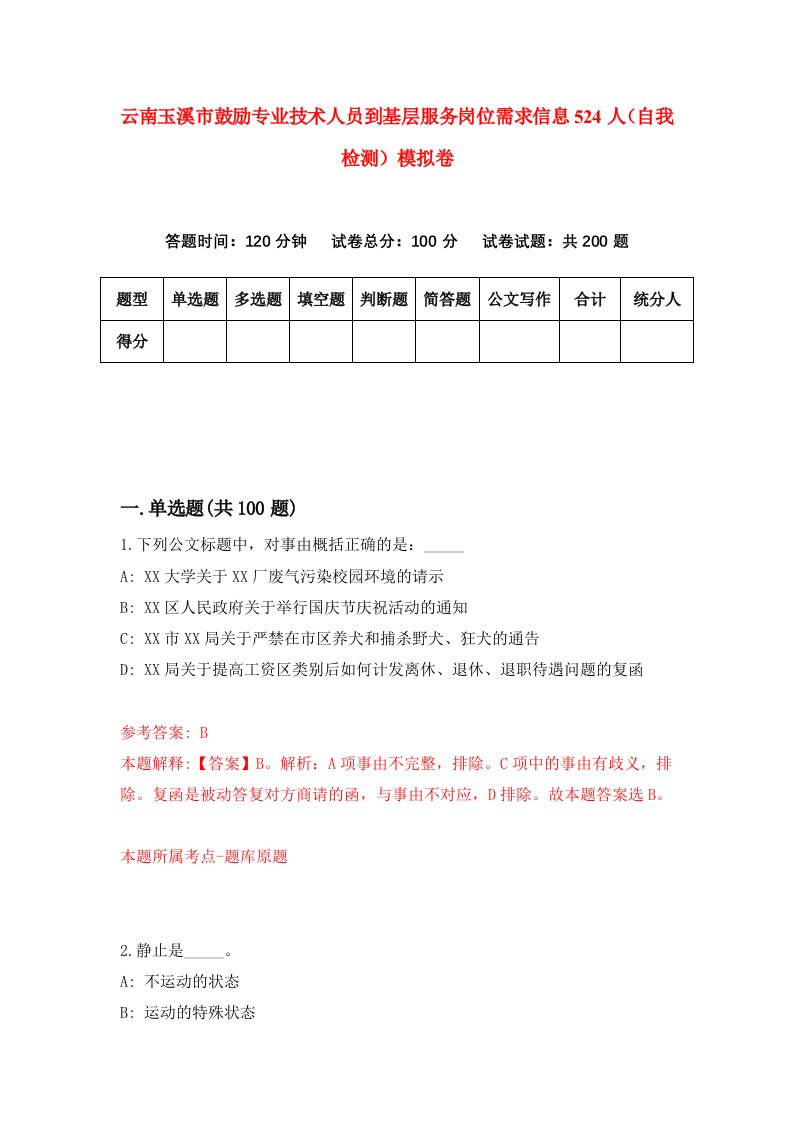 云南玉溪市鼓励专业技术人员到基层服务岗位需求信息524人（自我检测）模拟卷

答题时间：120分钟　试卷总分：100分　试卷试题：共200题

| 题型 | 单选题 | 多选题 | 填空题 | 判断题 | 简答题 | 公文写作 | 合计 | 统分人 |
|---|---|---|---|---|---|---|---|---|
| 得分 | | | | | | | | |

一.单选题(共100题)

1.下列公文标题中，对事由概括正确的是：_____
A: XX大学关于XX厂废气污染校园环境的请示
B: XX区人民政府关于举行国庆节庆祝活动的通知
C: XX市XX局关于严禁在市区养犬和捕杀野犬、狂犬的通告
D: XX局关于提高工资区类别后如何计发离休、退休、退职待遇问题的复函

参考答案: B
本题解释:【答案】B。解析：A项事由不完整，排除。C项中的事由有歧义，排除。复函是被动答复对方商请的函，与事由不对应，D排除。故本题答案选B。

本题所属考点-题库原题

2.静止是_____。
A: 不运动的状态
B: 运动的特殊状态